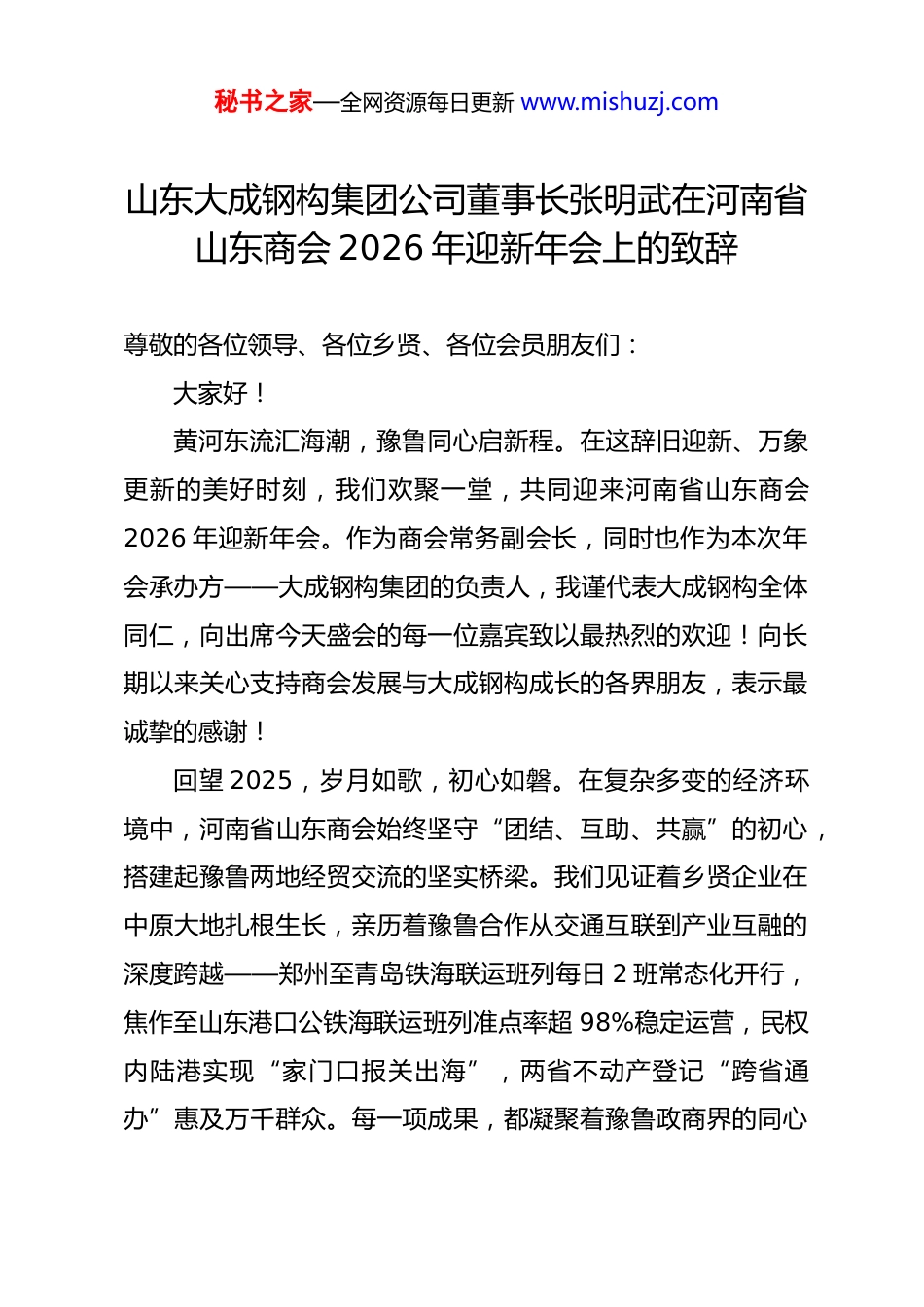 秘书之家—全网资源每日更新 www.mishuzj.com

山东大成钢构集团公司董事长张明武在河南省山东商会 2026 年迎新年会上的致辞

尊敬的各位领导、各位乡贤、各位会员朋友们：

大家好！

黄河东流汇海潮，豫鲁同心启新程。在这辞旧迎新、万象更新的美好时刻，我们欢聚一堂，共同迎来河南省山东商会 2026 年迎新年会。作为商会常务副会长，同时也作为本次年会承办方——大成钢构集团的负责人，我谨代表大成钢构全体同仁，向出席今天盛会的每一位嘉宾致以最热烈的欢迎！向长期以来关心支持商会发展与大成钢构成长的各界朋友，表示最诚挚的感谢！

回望 2025，岁月如歌，初心如磐。在复杂多变的经济环境中，河南省山东商会始终坚守“团结、互助、共赢”的初心，搭建起豫鲁两地经贸交流的坚实桥梁。我们见证着乡贤企业在中原大地扎根生长，亲历着豫鲁合作从交通互联到产业互融的深度跨越——郑州至青岛铁海联运班列每日 2 班常态化开行，焦作至山东港口公铁海联运班列准点率超 98%稳定运营，民权内陆港实现“家门口报关出海”，两省不动产登记“跨省通办”惠及万千群众。每一项成果，都凝聚着豫鲁政商界的同心